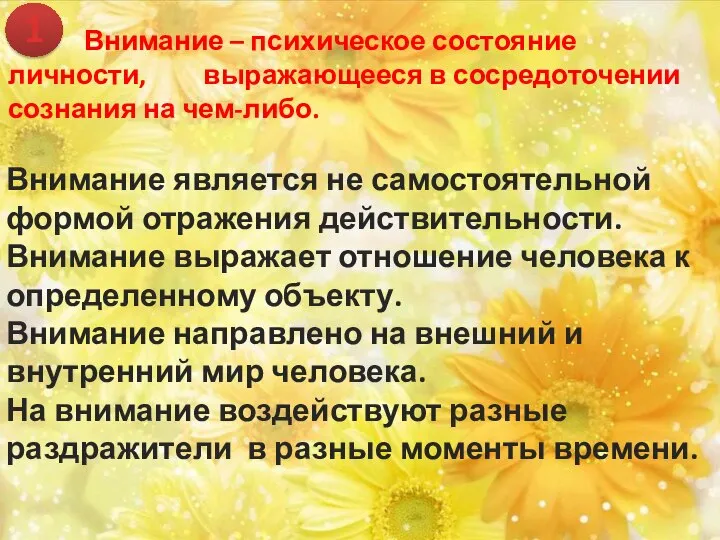 1

Внимание – психическое состояние личности, выражающееся в сосредоточении сознания на чем-либо.

Внимание является не самостоятельной формой отражения действительности.
Внимание выражает отношение человека к определенному объекту.
Внимание направлено на внешний и внутренний мир человека.
На внимание воздействуют разные раздражители в разные моменты времени.